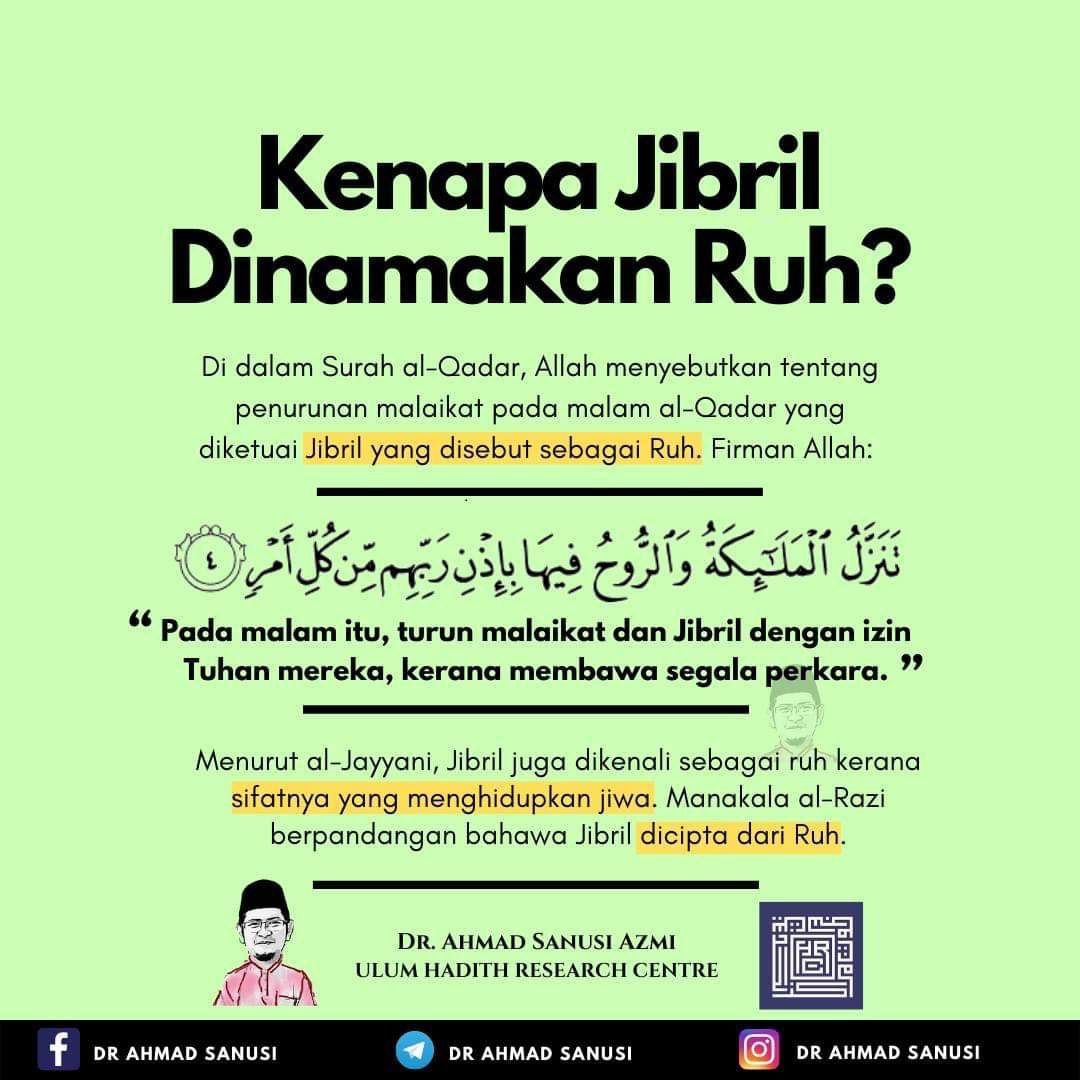 Kenapa Jibril Dinamakan Ruh?

Di dalam Surah al-Qadar, Allah menyebutkan tentang penurunan malaikat pada malam al-Qadar yang diketuai Jibril yang disebut sebagai Ruh. Firman Allah:

تَنَزَّلُ ٱلْمَلَٰٓئِكَةُ وَٱلرُّوحُ فِيهَا بِإِذْنِ رَبِّهِم مِّن كُلِّ أَمْرٍ ٤

“ Pada malam itu, turun malaikat dan Jibril dengan izin Tuhan mereka, kerana membawa segala perkara. ”

Menurut al-Jayyani, Jibril juga dikenali sebagai ruh kerana sifatnya yang menghidupkan jiwa. Manakala al-Razi berpandangan bahawa Jibril dicipta dari Ruh.

DR. AHMAD SANUSI AZMI
ULUM HADITH RESEARCH CENTRE

DR AHMAD SANUSI DR AHMAD SANUSI DR AHMAD SANUSI